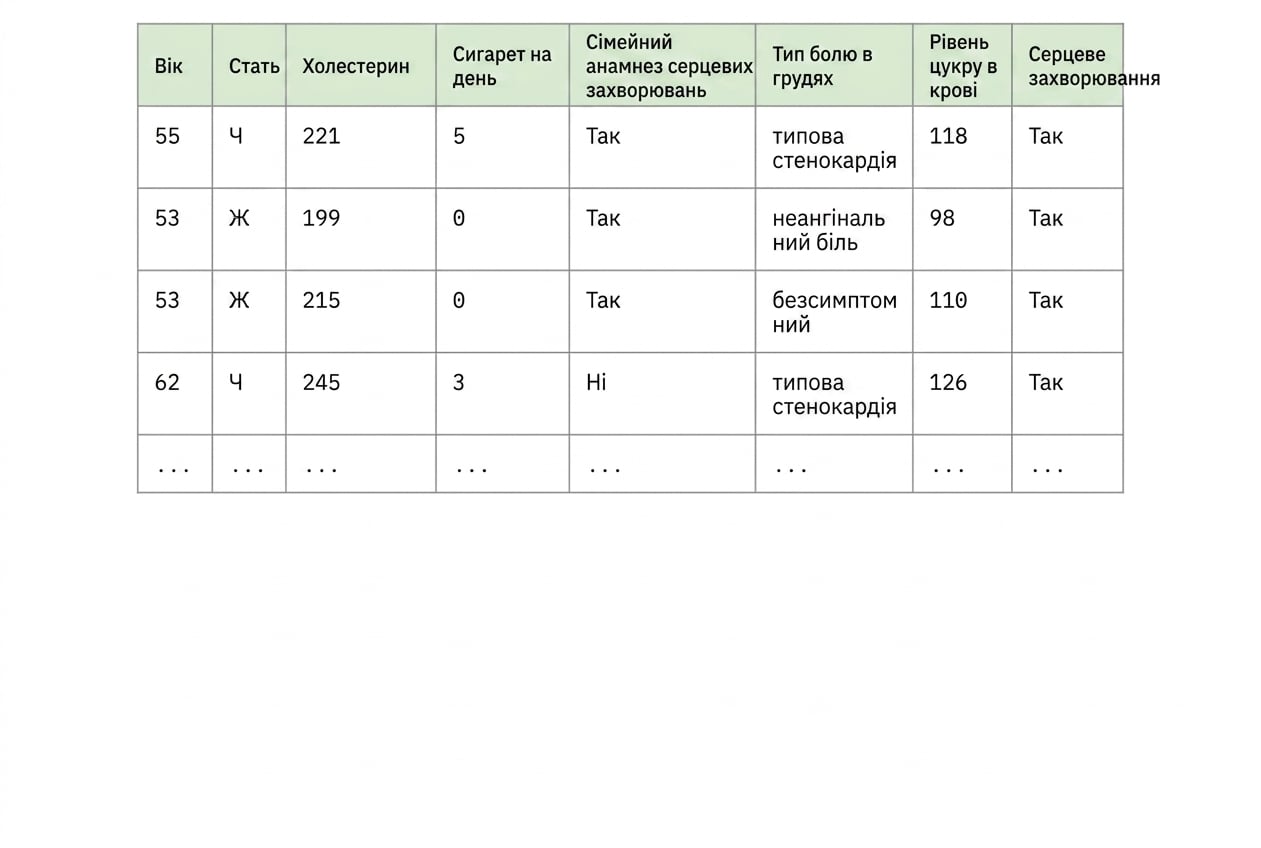 | Вік | Стать | Холестерин | Сигарет на день | Сімейний анамнез серцевих захворювань | Тип болю в грудях | Рівень цукру в крові | Серцеве захворювання |
|---|---|---|---|---|---|---|---|
| 55 | Ч | 221 | 5 | Так | типова стенокардія | 118 | Так |
| 53 | Ж | 199 | 0 | Так | неангінальний біль | 98 | Так |
| 53 | Ж | 215 | 0 | Так | безсимптомний | 110 | Так |
| 62 | Ч | 245 | 3 | Ні | типова стенокардія | 126 | Так |
| ... | ... | ... | ... | ... | ... | ... | ... |